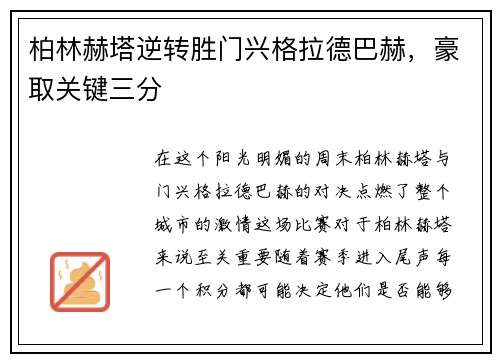 柏林赫塔逆转胜门兴格拉德巴赫，豪取关键三分

在这个阳光明媚的周末柏林赫塔与门兴格拉德巴赫的对决点燃了整个城市的激情这场比赛对于柏林赫塔来说至关重要随着赛季进入尾声每一个积分都可能决定他们是否能够